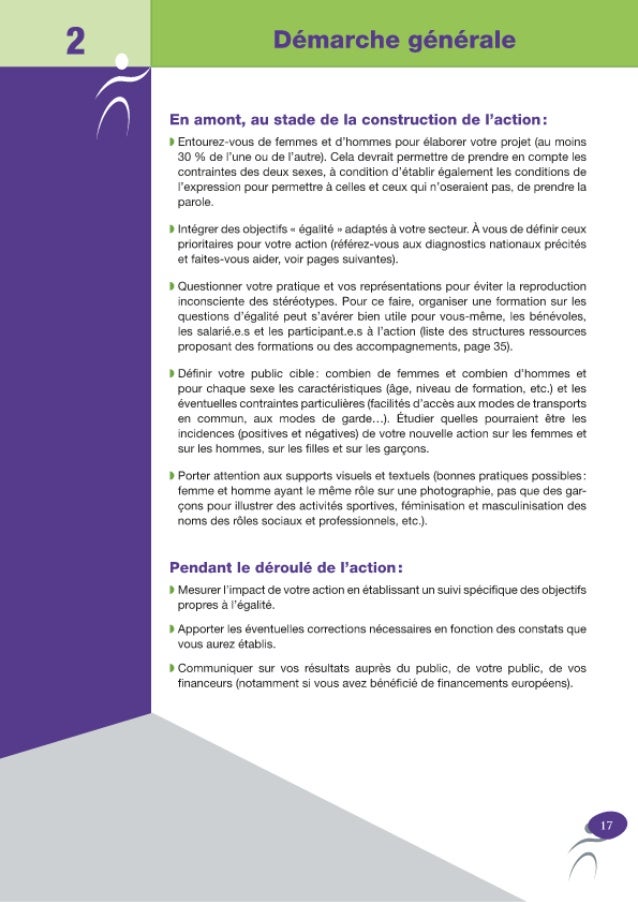 2

Démarche générale

En amont, au stade de la construction de l'action :

Entourez-vous de femmes et d'hommes pour élaborer votre projet (au moins 30 % de l'une ou de l'autre). Cela devrait permettre de prendre en compte les contraintes des deux sexes, à condition d'établir également les conditions de l'expression pour permettre à celles et ceux qui n'oseraient pas, de prendre la parole.

Intégrer des objectifs « égalité » adaptés à votre secteur. À vous de définir ceux prioritaires pour votre action (référez-vous aux diagnostics nationaux précités et faites-vous aider, voir pages suivantes).

Questionner votre pratique et vos représentations pour éviter la reproduction inconsciente des stéréotypes. Pour ce faire, organiser une formation sur les questions d'égalité peut s'avérer bien utile pour vous-même, les bénévoles, les salarié.e.s et les participant.e.s à l'action (liste des structures ressources proposant des formations ou des accompagnements, page 35).

Définir votre public cible : combien de femmes et combien d'hommes et pour chaque sexe les caractéristiques (âge, niveau de formation, etc.) et les éventuelles contraintes particulières (facilités d'accès aux modes de transports en commun, aux modes de garde…). Étudier quelles pourraient être les incidences (positives et négatives) de votre nouvelle action sur les femmes et sur les hommes, sur les filles et sur les garçons.

Porter attention aux supports visuels et textuels (bonnes pratiques possibles : femme et homme ayant le même rôle sur une photographie, pas que des garçons pour illustrer des activités sportives, féminisation et masculinisation des noms des rôles sociaux et professionnels, etc.).

Pendant le déroulé de l'action :

Mesurer l'impact de votre action en établissant un suivi spécifique des objectifs propres à l'égalité.

Apporter les éventuelles corrections nécessaires en fonction des constats que vous aurez établis.

Communiquer sur vos résultats auprès du public, de votre public, de vos financeurs (notamment si vous avez bénéficié de financements européens).

17